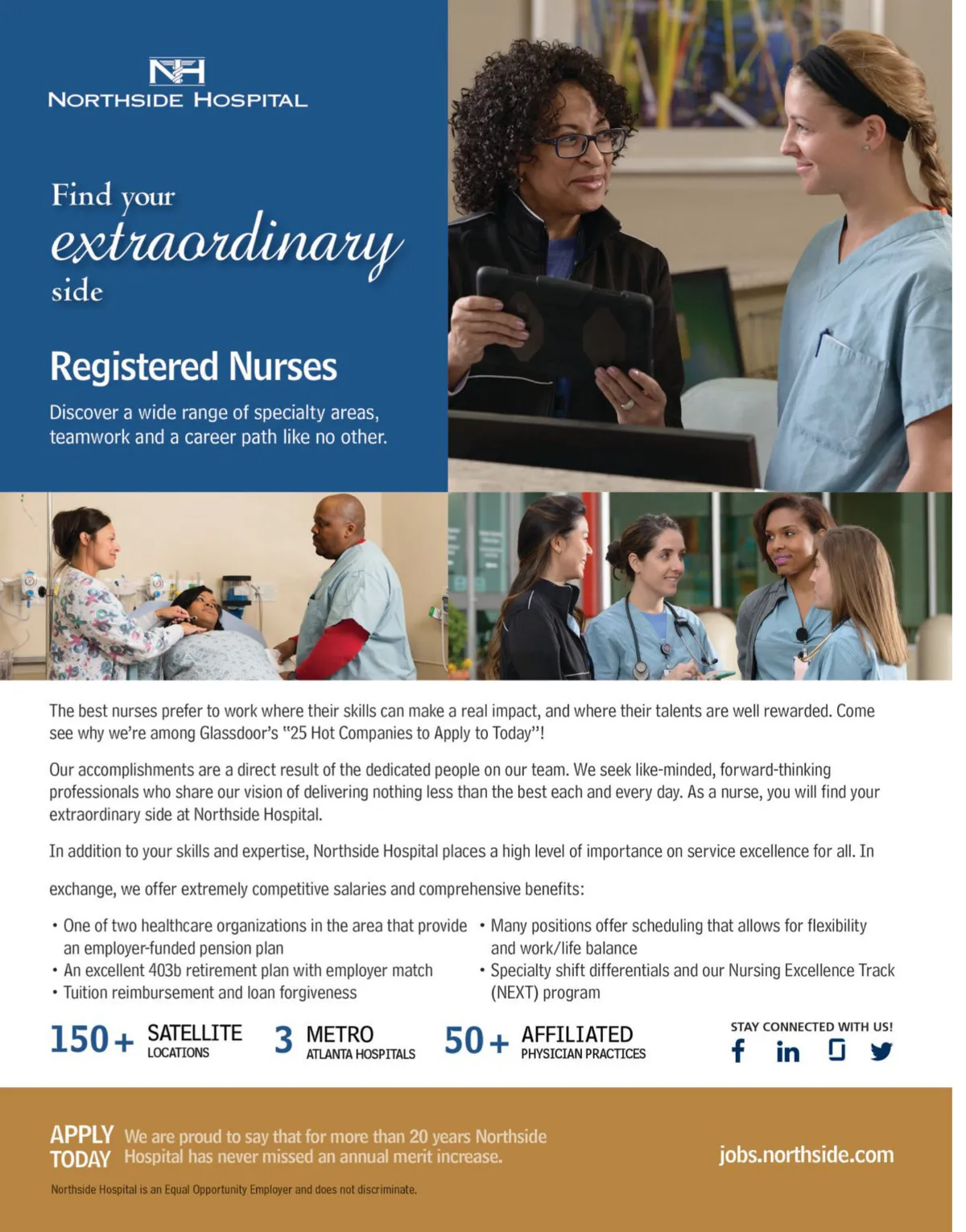 NH
NORTHSIDE HOSPITAL

Find your
extraordinary
side

Registered Nurses

Discover a wide range of specialty areas, teamwork and a career path like no other.

The best nurses prefer to work where their skills can make a real impact, and where their talents are well rewarded. Come see why we're among Glassdoor's "25 Hot Companies to Apply to Today"!

Our accomplishments are a direct result of the dedicated people on our team. We seek like-minded, forward-thinking professionals who share our vision of delivering nothing less than the best each and every day. As a nurse, you will find your extraordinary side at Northside Hospital.

In addition to your skills and expertise, Northside Hospital places a high level of importance on service excellence for all. In exchange, we offer extremely competitive salaries and comprehensive benefits:

• One of two healthcare organizations in the area that provide an employer-funded pension plan
• An excellent 403b retirement plan with employer match
• Tuition reimbursement and loan forgiveness

• Many positions offer scheduling that allows for flexibility and work/life balance
• Specialty shift differentials and our Nursing Excellence Track (NEXT) program

150+ SATELLITE LOCATIONS
3 METRO ATLANTA HOSPITALS
50+ AFFILIATED PHYSICIAN PRACTICES

STAY CONNECTED WITH US!

APPLY TODAY We are proud to say that for more than 20 years Northside Hospital has never missed an annual merit increase.

jobs.northside.com

Northside Hospital is an Equal Opportunity Employer and does not discriminate.